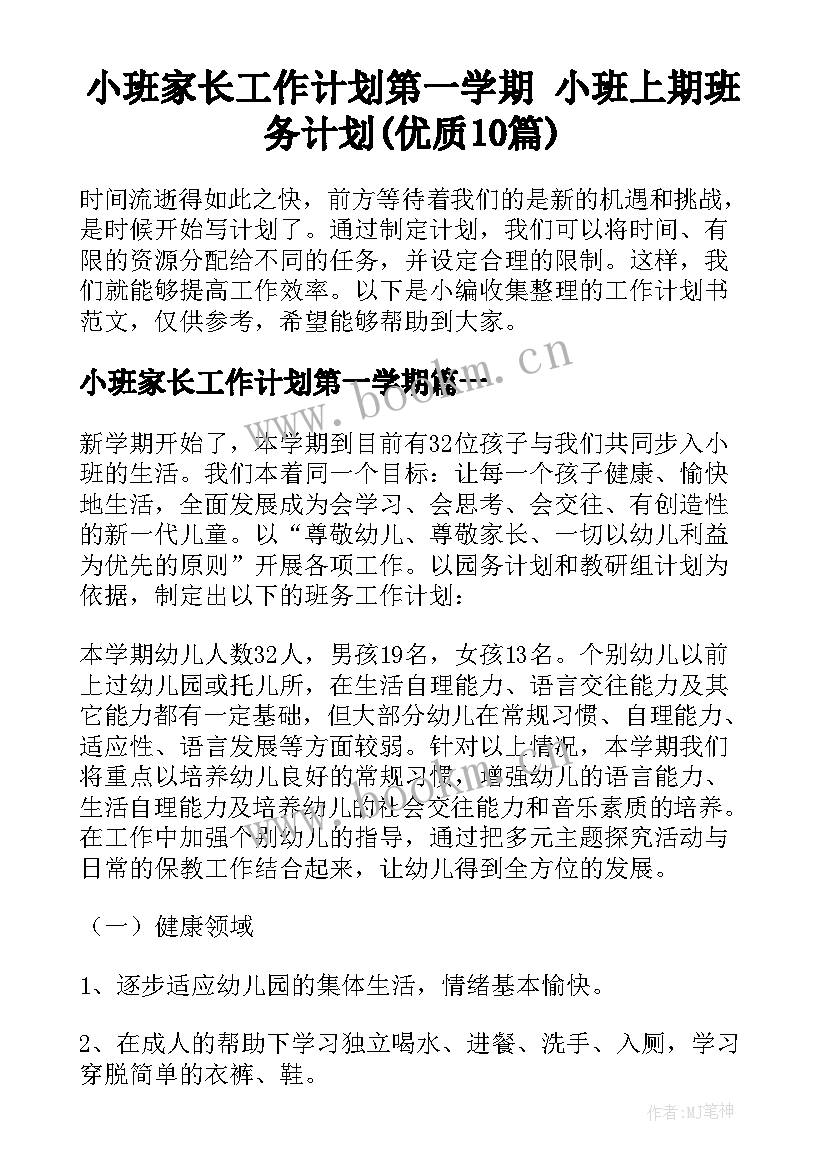 小班家长工作计划第一学期 小班上期班务计划(优质10篇)

时间流逝得如此之快，前方等待着我们的是新的机遇和挑战，是时候开始写计划了。通过制定计划，我们可以将时间、有限的资源分配给不同的任务，并设定合理的限制。这样，我们就能够提高工作效率。以下是小编收集整理的工作计划书范文，仅供参考，希望能够帮助到大家。

小班家长工作计划第一学期篇一

www.bookm.cn

新学期开始了，本学期到目前有32位孩子与我们共同步入小班的生活。我们本着同一个目标：让每一个孩子健康、愉快地生活，全面发展成为会学习、会思考、会交往、有创造性的新一代儿童。以“尊敬幼儿、尊敬家长、一切以幼儿利益为优先的原则”开展各项工作。以园务计划和教研组计划为依据，制定出以下的班务工作计划：

本学期幼儿人数32人，男孩19名，女孩13名。个别幼儿以前上过幼儿园或托儿所，在生活自理能力、语言交往能力及其它能力都有一定基础，但大部分幼儿在常规习惯、自理能力、适应性、语言发展等方面较弱。针对以上情况，本学期我们将重点以培养幼儿良好的常规习惯，增强幼儿的语言能力、生活自理能力及培养幼儿的社会交往能力和音乐素质的培养。在工作中加强个别幼儿的指导，通过把多元主题探究活动与日常的保教工作结合起来，让幼儿得到全方位的发展。

（一）健康领域

1、逐步适应幼儿园的集体生活，情绪基本愉快。

2、在成人的帮助下学习独立喝水、进餐、洗手、入厕，学习穿脱简单的衣裤、鞋。

作者:MJ笔神